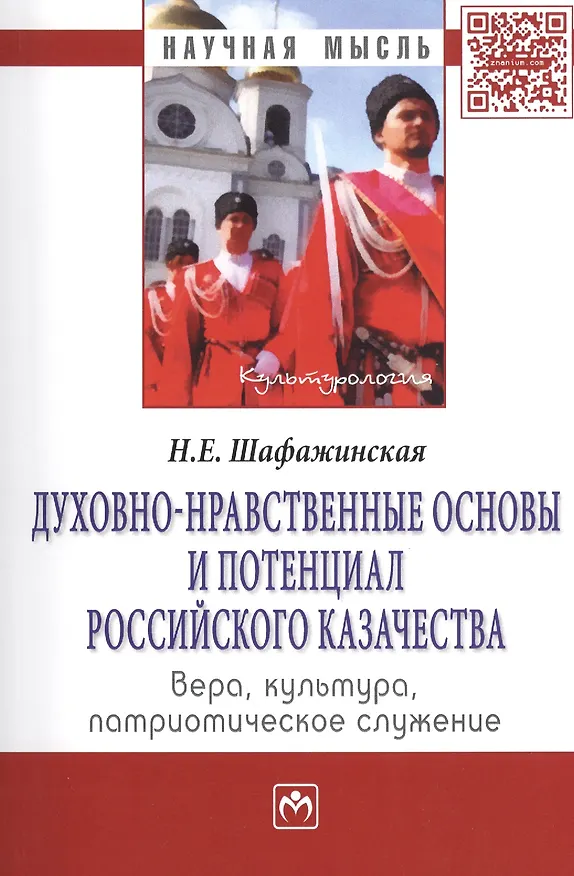 НАУЧНАЯ МЫСЛЬ

znanium.com

Культурология

Н.Е. Шафажинская

ДУХОВНО-НРАВСТВЕННЫЕ ОСНОВЫ И ПОТЕНЦИАЛ РОССИЙСКОГО КАЗАЧЕСТВА

Вера, культура, патриотическое служение